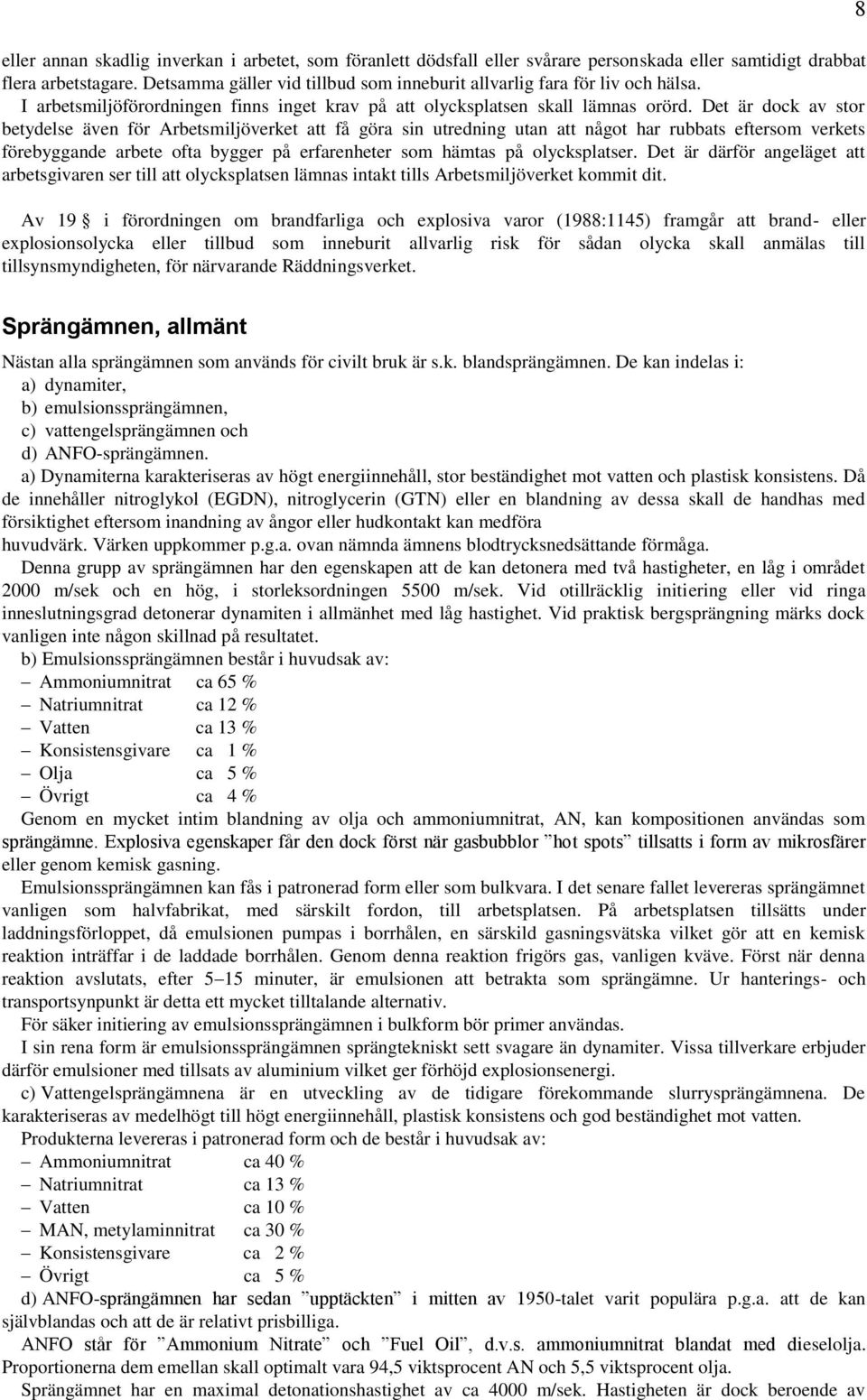 8

eller annan skadlig inverkan i arbetet, som föranlett dödsfall eller svårare personskada eller samtidigt drabbat flera arbetstagare. Detsamma gäller vid tillbud som inneburit allvarlig fara för liv och hälsa.

I arbetsmiljöförordningen finns inget krav på att olycksplatsen skall lämnas orörd. Det är dock av stor betydelse även för Arbetsmiljöverket att få göra sin utredning utan att något har rubbats eftersom verkets förebyggande arbete ofta bygger på erfarenheter som hämtas på olycksplatser. Det är därför angeläget att arbetsgivaren ser till att olycksplatsen lämnas intakt tills Arbetsmiljöverket kommit dit.

Av 19 i förordningen om brandfarliga och explosiva varor (1988:1145) framgår att brand- eller explosionsolycka eller tillbud som inneburit allvarlig risk för sådan olycka skall anmälas till tillsynsmyndigheten, för närvarande Räddningsverket.

Sprängämnen, allmänt

Nästan alla sprängämnen som används för civilt bruk är s.k. blandsprängämnen. De kan indelas i:
a) dynamiter,
b) emulsionssprängämnen,
c) vattengelsprängämnen och
d) ANFO-sprängämnen.
a) Dynamiterna karakteriseras av högt energiinnehåll, stor beständighet mot vatten och plastisk konsistens. Då de innehåller nitroglykol (EGDN), nitroglycerin (GTN) eller en blandning av dessa skall de handhas med försiktighet eftersom inandning av ångor eller hudkontakt kan medföra huvudvärk. Värken uppkommer p.g.a. ovan nämnda ämnens blodtrycksnedsättande förmåga.
Denna grupp av sprängämnen har den egenskapen att de kan detonera med två hastigheter, en låg i området 2000 m/sek och en hög, i storleksordningen 5500 m/sek. Vid otillräcklig initiering eller vid ringa inneslutningsgrad detonerar dynamiten i allmänhet med låg hastighet. Vid praktisk bergsprängning märks dock vanligen inte någon skillnad på resultatet.
b) Emulsionssprängämnen består i huvudsak av:
– Ammoniumnitrat ca 65 %
– Natriumnitrat ca 12 %
– Vatten ca 13 %
– Konsistensgivare ca 1 %
– Olja ca 5 %
– Övrigt ca 4 %
Genom en mycket intim blandning av olja och ammoniumnitrat, AN, kan kompositionen användas som sprängämne. Explosiva egenskaper får den dock först när gasbubblor ”hot spots” tillsatts i form av mikrosfärer eller genom kemisk gasning.
Emulsionssprängämnen kan fås i patronerad form eller som bulkvara. I det senare fallet levereras sprängämnet vanligen som halvfabrikat, med särskilt fordon, till arbetsplatsen. På arbetsplatsen tillsätts under laddningsförloppet, då emulsionen pumpas i borrhålen, en särskild gasningsvätska vilket gör att en kemisk reaktion inträffar i de laddade borrhålen. Genom denna reaktion frigörs gas, vanligen kväve. Först när denna reaktion avslutats, efter 5–15 minuter, är emulsionen att betrakta som sprängämne. Ur hanterings- och transportsynpunkt är detta ett mycket tilltalande alternativ.
För säker initiering av emulsionssprängämnen i bulkform bör primer användas.
I sin rena form är emulsionssprängämnen sprängtekniskt sett svagare än dynamiter. Vissa tillverkare erbjuder därför emulsioner med tillsats av aluminium vilket ger förhöjd explosionsenergi.
c) Vattengelsprängämnena är en utveckling av de tidigare förekommande slurrysprängämnena. De karakteriseras av medelhögt till högt energiinnehåll, plastisk konsistens och god beständighet mot vatten.
Produkterna levereras i patronerad form och de består i huvudsak av:
– Ammoniumnitrat ca 40 %
– Natriumnitrat ca 13 %
– Vatten ca 10 %
– MAN, metylaminnitrat ca 30 %
– Konsistensgivare ca 2 %
– Övrigt ca 5 %
d) ANFO-sprängämnen har sedan ”upptäckten” i mitten av 1950-talet varit populära p.g.a. att de kan självblandas och att de är relativt prisbilliga.
ANFO står för ”Ammonium Nitrate” och ”Fuel Oil”, d.v.s. ammoniumnitrat blandat med dieselolja. Proportionerna dem emellan skall optimalt vara 94,5 viktsprocent AN och 5,5 viktsprocent olja.
Sprängämnet har en maximal detonationshastighet av ca 4000 m/sek. Hastigheten är dock beroende av